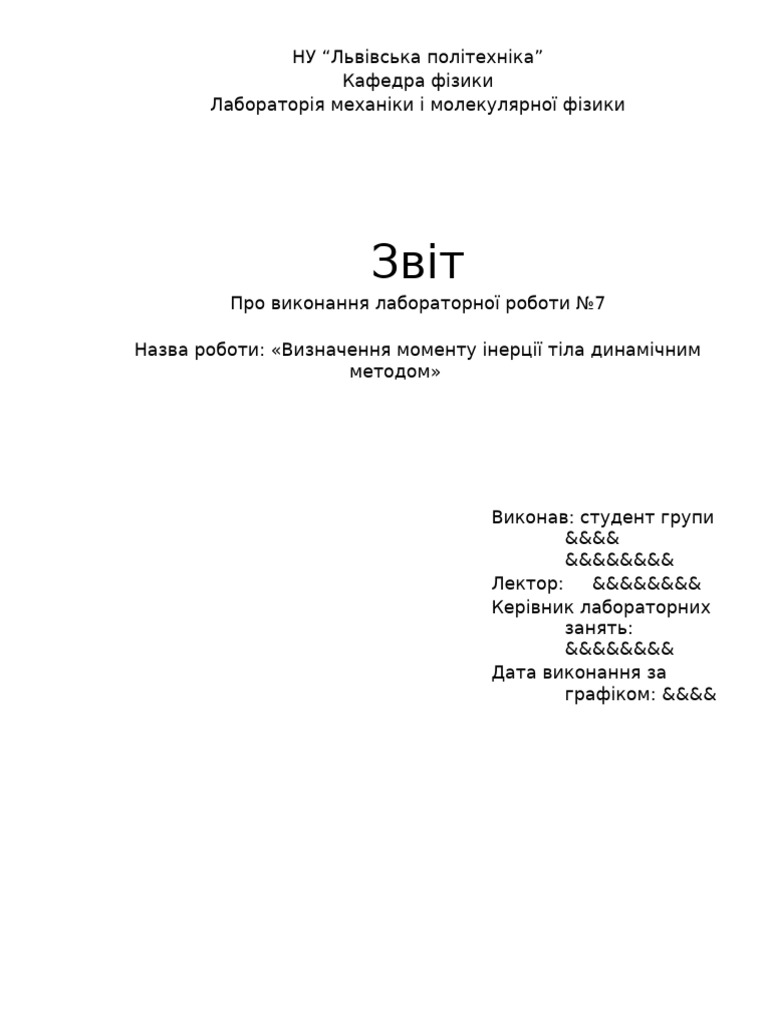 НУ “Львівська політехніка”
Кафедра фізики
Лабораторія механіки і молекулярної фізики

Звіт

Про виконання лабораторної роботи №7

Назва роботи: «Визначення моменту інерції тіла динамічним методом»

Виконав: студент групи &&&& &&&&&&&&
Лектор: &&&&&&&&
Керівник лабораторних занять: &&&&&&&&
Дата виконання за графіком: &&&&